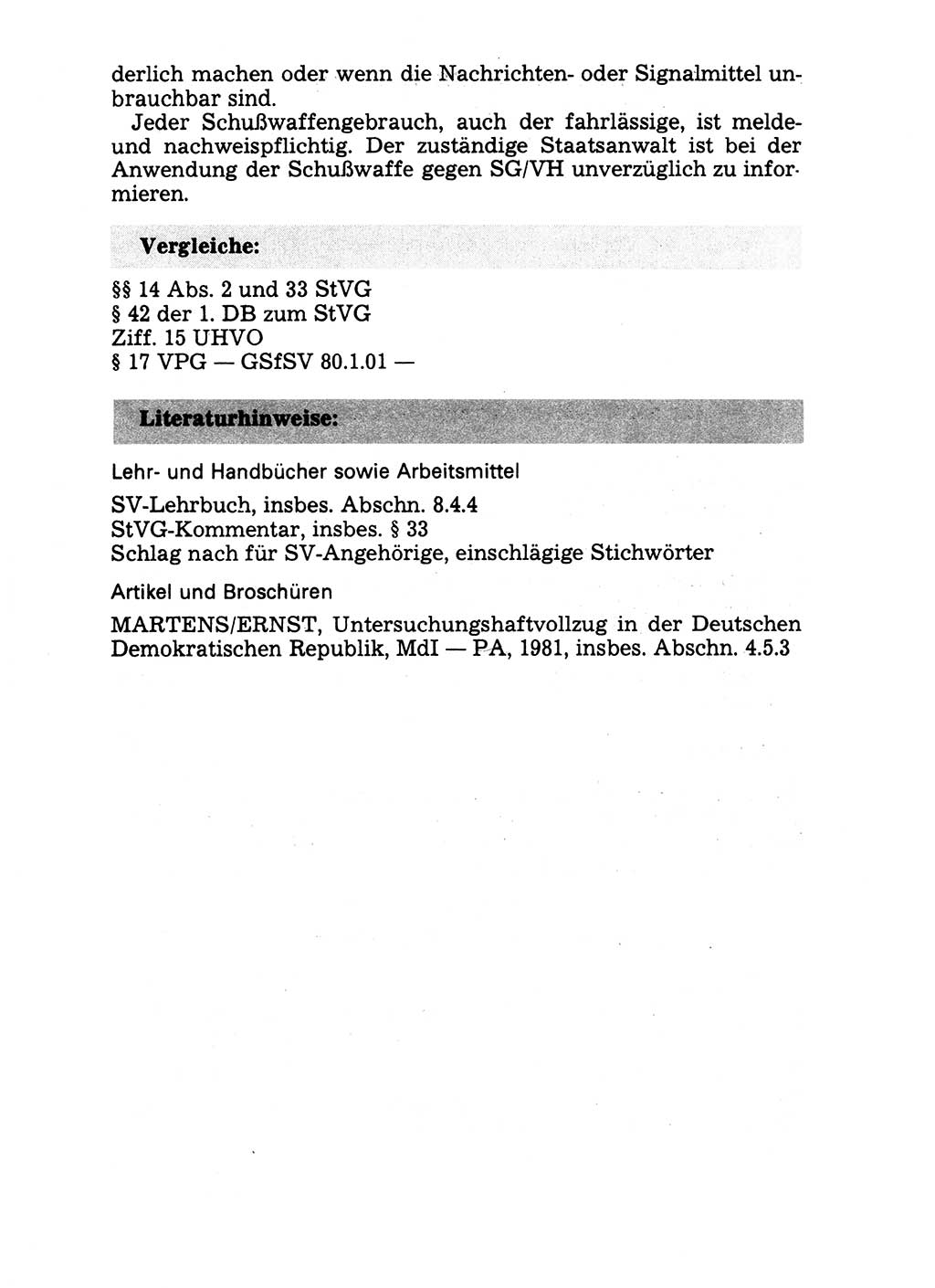 derlich machen oder wenn die Nachrichten- oder Signalmittel unbrauchbar sind.

Jeder Schußwaffengebrauch, auch der fahrlässige, ist melde- und nachweispflichtig. Der zuständige Staatsanwalt ist bei der Anwendung der Schußwaffe gegen SG/VH unverzüglich zu informieren.

Vergleiche:

§§ 14 Abs. 2 und 33 StVG
§ 42 der 1. DB zum StVG
Ziff. 15 UHVO
§ 17 VPG — GSfSV 80.1.01 —

Literaturhinweise:

Lehr- und Handbücher sowie Arbeitsmittel

SV-Lehrbuch, insbes. Abschn. 8.4.4
StVG-Kommentar, insbes. § 33
Schlag nach für SV-Angehörige, einschlägige Stichwörter

Artikel und Broschüren

MARTENS/ERNST, Untersuchungshaftvollzug in der Deutschen Demokratischen Republik, MdI — PA, 1981, insbes. Abschn. 4.5.3